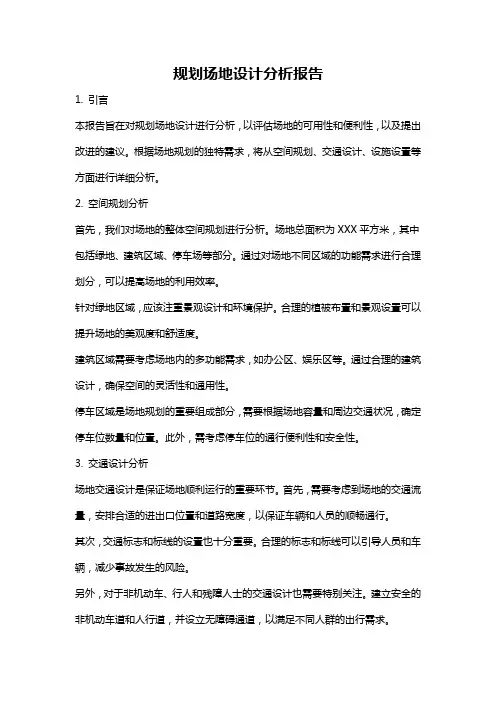 规划场地设计分析报告

1. 引言

本报告旨在对规划场地设计进行分析，以评估场地的可用性和便利性，以及提出改进的建议。根据场地规划的独特需求，将从空间规划、交通设计、设施设置等方面进行详细分析。

2. 空间规划分析

首先，我们对场地的整体空间规划进行分析。场地总面积为 XXX 平方米，其中包括绿地、建筑区域、停车场等部分。通过对场地不同区域的功能需求进行合理划分，可以提高场地的利用效率。

针对绿地区域，应该注重景观设计和环境保护。合理的植被布置和景观设置可以提升场地的美观度和舒适度。

建筑区域需要考虑场地内的多功能需求，如办公区、娱乐区等。通过合理的建筑设计，确保空间的灵活性和通用性。

停车区域是场地规划的重要组成部分，需要根据场地容量和周边交通状况，确定停车位数量和位置。此外，需考虑停车位的通行便利性和安全性。

3. 交通设计分析

场地交通设计是保证场地顺利运行的重要环节。首先，需要考虑到场地的交通流量，安排合适的进出口位置和道路宽度，以保证车辆和人员的顺畅通行。

其次，交通标志和标线的设置也十分重要。合理的标志和标线可以引导人员和车辆，减少事故发生的风险。

另外，对于非机动车、行人和残障人士的交通设计也需要特别关注。建立安全的非机动车道和人行道，并设立无障碍通道，以满足不同人群的出行需求。